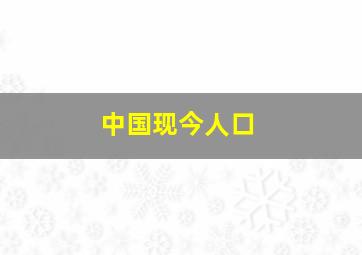 中国现今人口